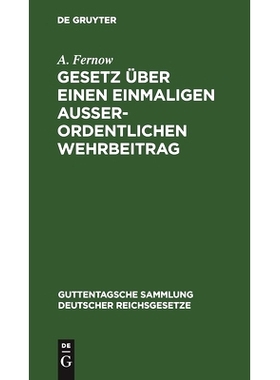 DE GRUYTER

A. Fernow

GESETZ ÜBER EINEN EINMALIGEN AUSSERORDENTLICHEN WEHRBEITRAG

GUTTENTAGSCHE SAMMLUNG DEUTSCHER REICHSGESETZE

DE
G